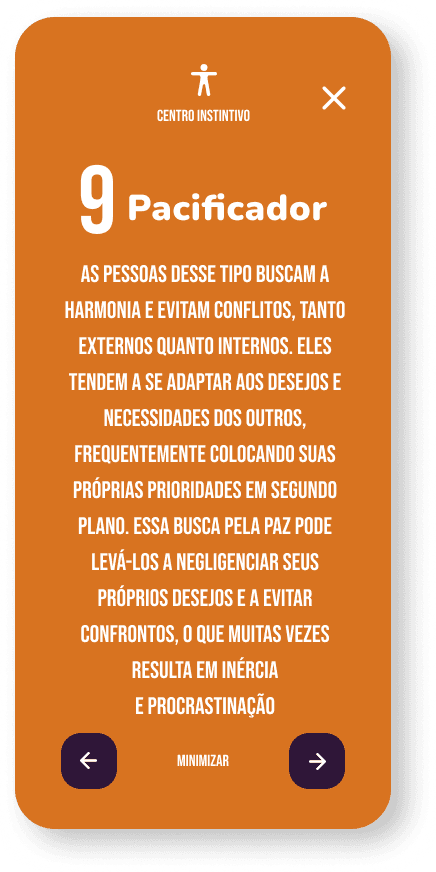 CENTRO INSTINTIVO

9 Pacificador

AS PESSOAS DESSE TIPO BUSCAM A HARMONIA E EVITAM CONFLITOS, TANTO EXTERNOS QUANTO INTERNOS. ELES TENDEM A SE ADAPTAR AOS DESEJOS E NECESSIDADES DOS OUTROS, FREQUENTEMENTE COLOCANDO SUAS PRÓPRIAS PRIORIDADES EM SEGUNDO PLANO. ESSA BUSCA PELA PAZ PODE LEVÁ-LOS A NEGLIGENCIAR SEUS PRÓPRIOS DESEJOS E A EVITAR CONFRONTOS, O QUE MUITAS VEZES RESULTA EM INÉRCIA
E PROCRASTINAÇÃO

MINIMIZAR